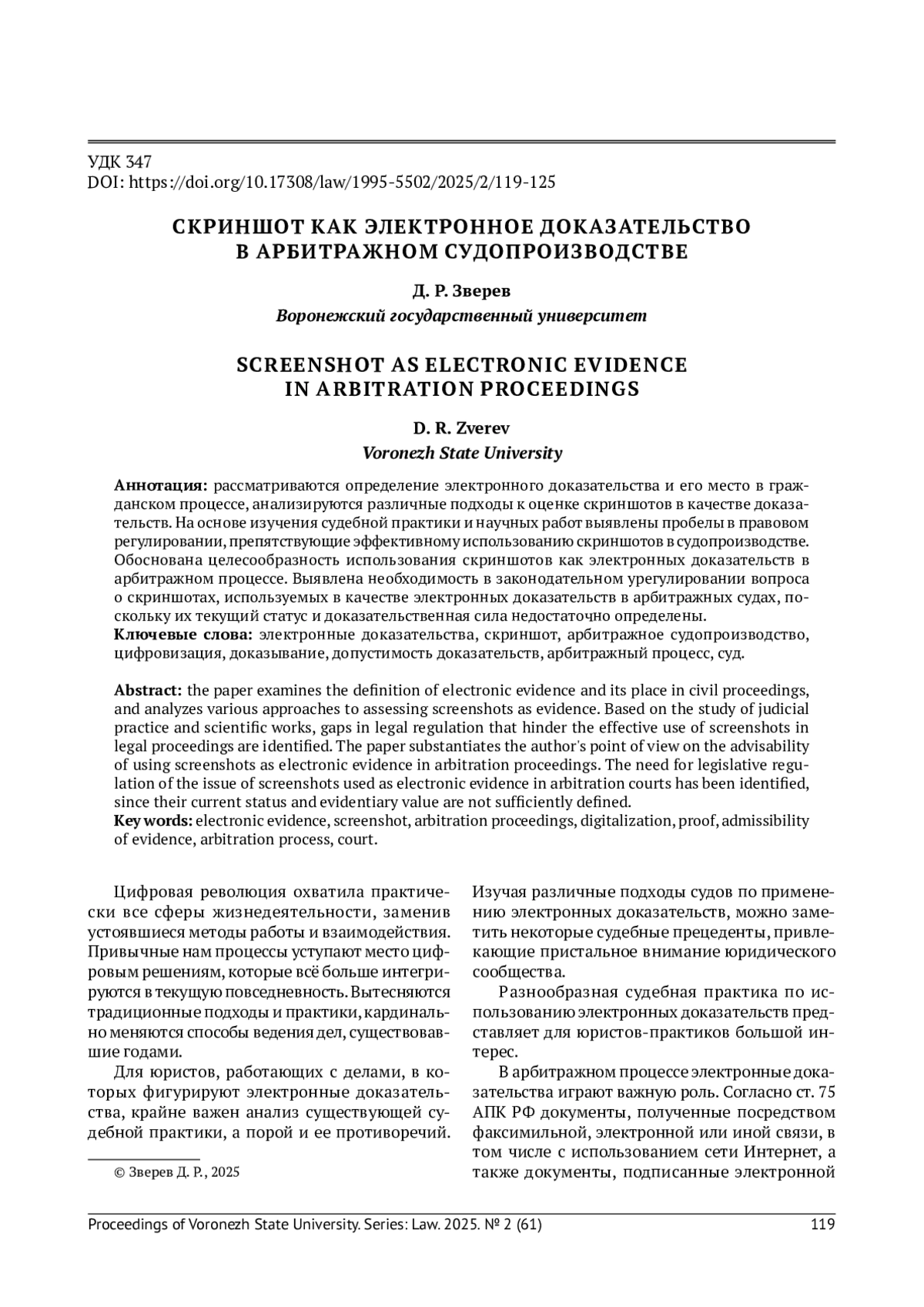 УДК 347
DOI: https://doi.org/10.17308/law/1995-5502/2025/2/119-125

СКРИНШОТ КАК ЭЛЕКТРОННОЕ ДОКАЗАТЕЛЬСТВО В АРБИТРАЖНОМ СУДОПРОИЗВОДСТВЕ

Д. Р. Зверев
Воронежский государственный университет

SCREENSHOT AS ELECTRONIC EVIDENCE IN ARBITRATION PROCEEDINGS

D. R. Zverev
Voronezh State University

Аннотация: рассматриваются определение электронного доказательства и его место в гражданском процессе, анализируются различные подходы к оценке скриншотов в качестве доказательств. На основе изучения судебной практики и научных работ выявлены пробелы в правовом регулировании, препятствующие эффективному использованию скриншотов в судопроизводстве. Обоснована целесообразность использования скриншотов как электронных доказательств в арбитражном процессе. Выявлена необходимость в законодательном урегулировании вопроса о скриншотах, используемых в качестве электронных доказательств в арбитражных судах, поскольку их текущий статус и доказательственная сила недостаточно определены.
Ключевые слова: электронные доказательства, скриншот, арбитражное судопроизводство, цифровизация, доказывание, допустимость доказательств, арбитражный процесс, суд.

Abstract: the paper examines the definition of electronic evidence and its place in civil proceedings, and analyzes various approaches to assessing screenshots as evidence. Based on the study of judicial practice and scientific works, gaps in legal regulation that hinder the effective use of screenshots in legal proceedings are identified. The paper substantiates the author's point of view on the advisability of using screenshots as electronic evidence in arbitration proceedings. The need for legislative regulation of the issue of screenshots used as electronic evidence in arbitration courts has been identified, since their current status and evidentiary value are not sufficiently defined.
Key words: electronic evidence, screenshot, arbitration proceedings, digitalization, proof, admissibility of evidence, arbitration process, court.

Цифровая революция охватила практически все сферы жизнедеятельности, заменив устоявшиеся методы работы и взаимодействия. Привычные нам процессы уступают место цифровым решениям, которые всё больше интегрируются в текущую повседневность. Вытесняются традиционные подходы и практики, кардинально меняются способы ведения дел, существовавшие годами.

Для юристов, работающих с делами, в которых фигурируют электронные доказательства, крайне важен анализ существующей судебной практики, а порой и ее противоречий.

© Зверев Д. Р., 2025

Изучая различные подходы судов по применению электронных доказательств, можно заметить некоторые судебные прецеденты, привлекающие пристальное внимание юридического сообщества.

Разнообразная судебная практика по использованию электронных доказательств представляет для юристов-практиков большой интерес.

В арбитражном процессе электронные доказательства играют важную роль. Согласно ст. 75 АПК РФ документы, полученные посредством факсимильной, электронной или иной связи, в том числе с использованием сети Интернет, а также документы, подписанные электронной

Proceedings of Voronezh State University. Series: Law. 2025. № 2 (61) 119